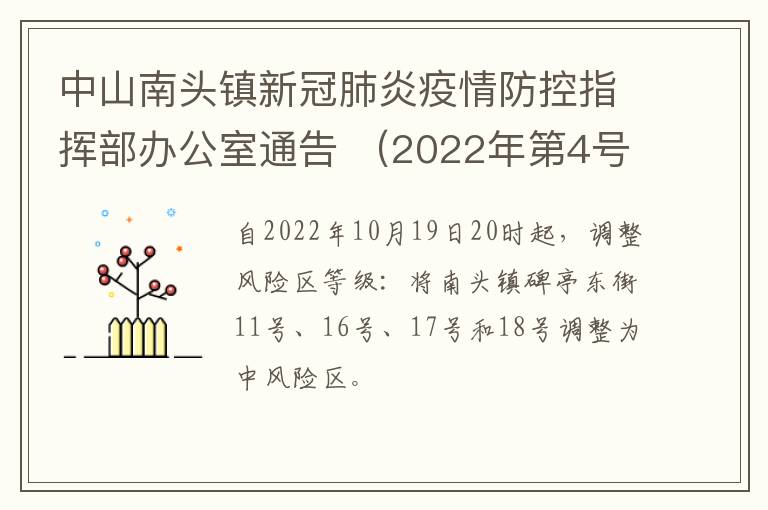 中山南头镇新冠肺炎疫情防控指挥部办公室通告 （2022年第4号

自2022年10月19日20时起，调整风险区等级：将南头镇碑亭东街11号、16号、17号和18号调整为中风险区。